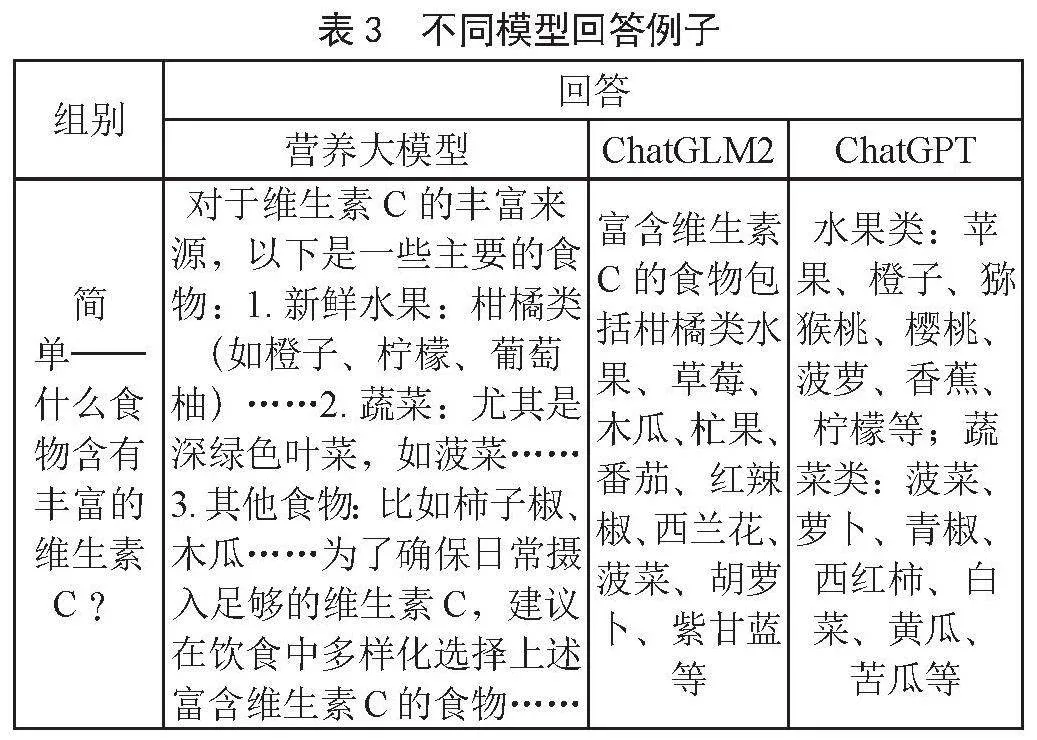 表 3　不同模型回答例子

| 组别 | 回答 | | |
|---|---|---|---|
| | 营养大模型 | ChatGLM2 | ChatGPT |
| 简单——什么食物含有丰富的维生素C？ | 对于维生素 C 的丰富来源，以下是一些主要的食物：1. 新鲜水果：柑橘类（如橙子、柠檬、葡萄柚）……2. 蔬菜：尤其是深绿色叶菜，如菠菜……3. 其他食物：比如柿子椒、木瓜……为了确保日常摄入足够的维生素 C，建议在饮食中多样化选择上述富含维生素 C 的食物…… | 富含维生素 C 的食物包括柑橘类水果、草莓、木瓜、杧果、番茄、红辣椒、西兰花、菠菜、胡萝卜、紫甘蓝等 | 水果类：苹果、橙子、猕猴桃、樱桃、菠萝、香蕉、柠檬等；蔬菜类：菠菜、萝卜、青椒、西红柿、白菜、黄瓜、苦瓜等 |